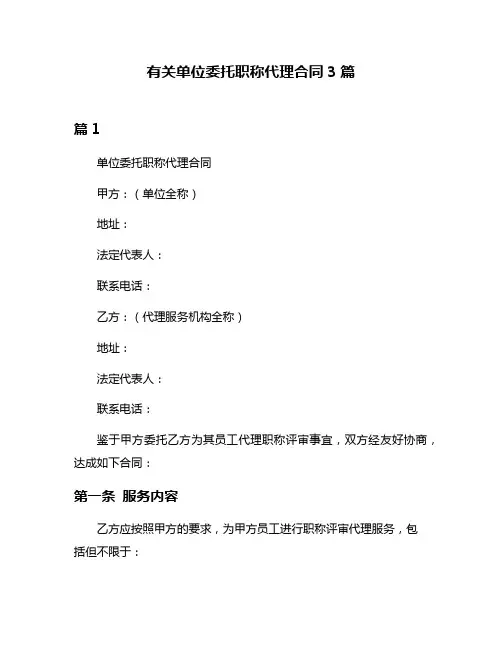 有关单位委托职称代理合同 3 篇

篇 1

单位委托职称代理合同

甲方：（单位全称）

地址：

法定代表人：

联系电话：

乙方：（代理服务机构全称）

地址：

法定代表人：

联系电话：

鉴于甲方委托乙方为其员工代理职称评审事宜，双方经友好协商，达成如下合同：

第一条 服务内容

乙方应按照甲方的要求，为甲方员工进行职称评审代理服务，包括但不限于：